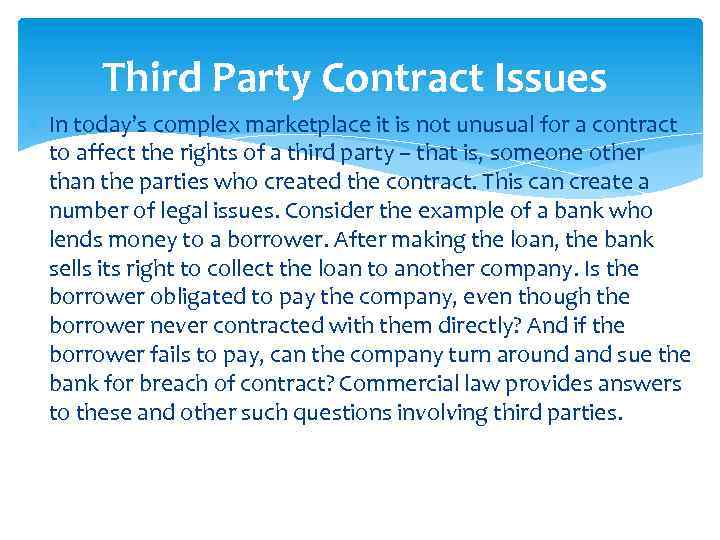 Third Party Contract Issues

In today's complex marketplace it is not unusual for a contract to affect the rights of a third party – that is, someone other than the parties who created the contract. This can create a number of legal issues. Consider the example of a bank who lends money to a borrower. After making the loan, the bank sells its right to collect the loan to another company. Is the borrower obligated to pay the company, even though the borrower never contracted with them directly? And if the borrower fails to pay, can the company turn around and sue the bank for breach of contract? Commercial law provides answers to these and other such questions involving third parties.